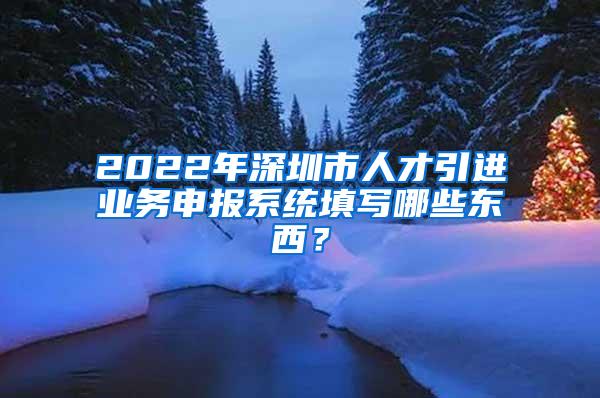 2022年深圳市人才引进业务申报系统填写哪些东西？